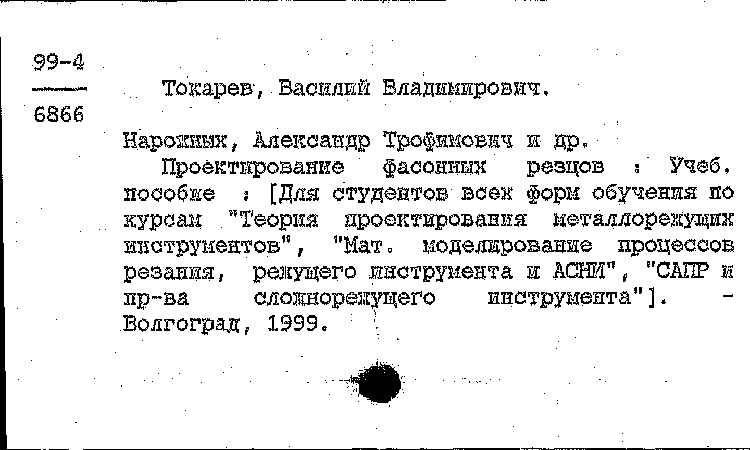 99-4
6866

Токарев, Василий Владимирович.

Нарожных, Александр Трофимович и др.

Проектирование фасонных резцов : Учеб. пособие : [Для студентов всех форм обучения по курсам "Теория проектирования металлорежущих инструментов", "Мат. моделирование процессов резания, режущего инструмента и АСНИ", "САПР и пр-ва сложнорежущего инструмента"]. - Волгоград, 1999.